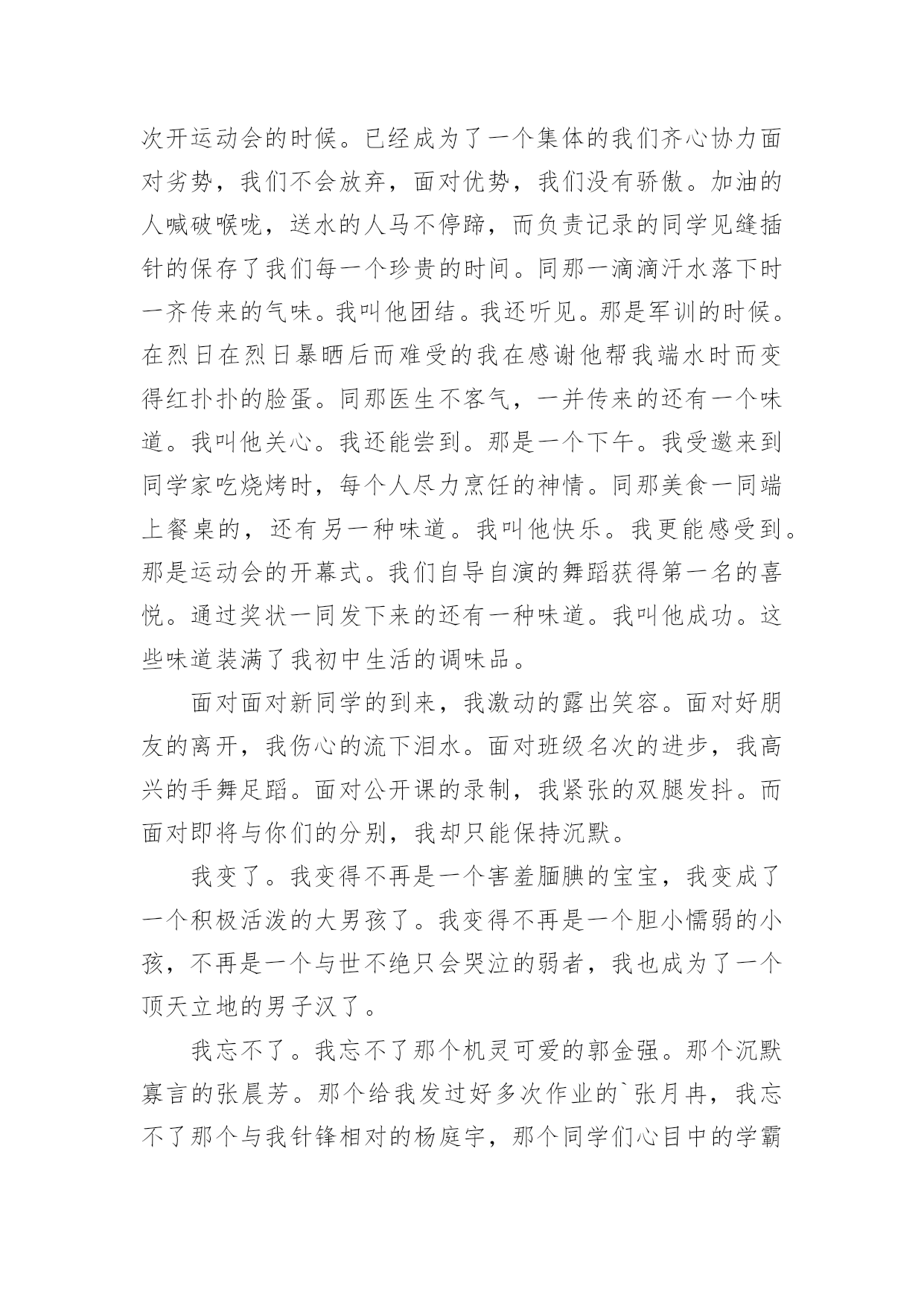 次开运动会的时候。已经成为了一个集体的我们齐心协力面对劣势，我们不会放弃，面对优势，我们没有骄傲。加油的人喊破喉咙，送水的人马不停蹄，而负责记录的同学见缝插针的保存了我们每一个珍贵的时间。同那一滴滴汗水落下时一齐传来的气味。我叫他团结。我还听见。那是军训的时候。在烈日在烈日暴晒后而难受的我在感谢他帮我端水时而变得红扑扑的脸蛋。同那医生不客气，一并传来的还有一个味道。我叫他关心。我还能尝到。那是一个下午。我受邀来到同学家吃烧烤时，每个人尽力烹饪的神情。同那美食一同端上餐桌的，还有另一种味道。我叫他快乐。我更能感受到。那是运动会的开幕式。我们自导自演的舞蹈获得第一名的喜悦。通过奖状一同发下来的还有一种味道。我叫他成功。这些味道装满了我初中生活的调味品。

面对面对新同学的到来，我激动的露出笑容。面对好朋友的离开，我伤心的流下泪水。面对班级名次的进步，我高兴的手舞足蹈。面对公开课的录制，我紧张的双腿发抖。而面对即将与你们的分别，我却只能保持沉默。

我变了。我变得不再是一个害羞腼腆的宝宝，我变成了一个积极活泼的大男孩了。我变得不再是一个胆小懦弱的小孩，不再是一个与世不绝只会哭泣的弱者，我也成为了一个顶天立地的男子汉了。

我忘不了。我忘不了那个机灵可爱的郭金强。那个沉默寡言的张晨芳。那个给我发过好多次作业的`张月冉，我忘不了那个与我针锋相对的杨庭宇，那个同学们心目中的学霸